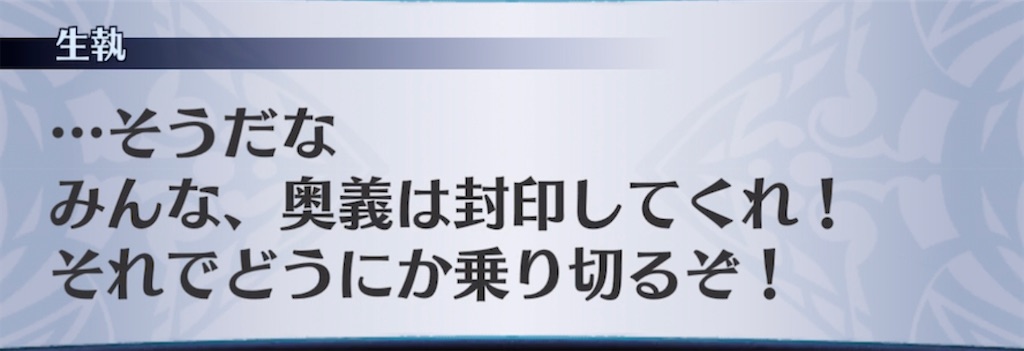 生執

…そうだな
みんな、奥義は封印してくれ！
それでどうにか乗り切るぞ！